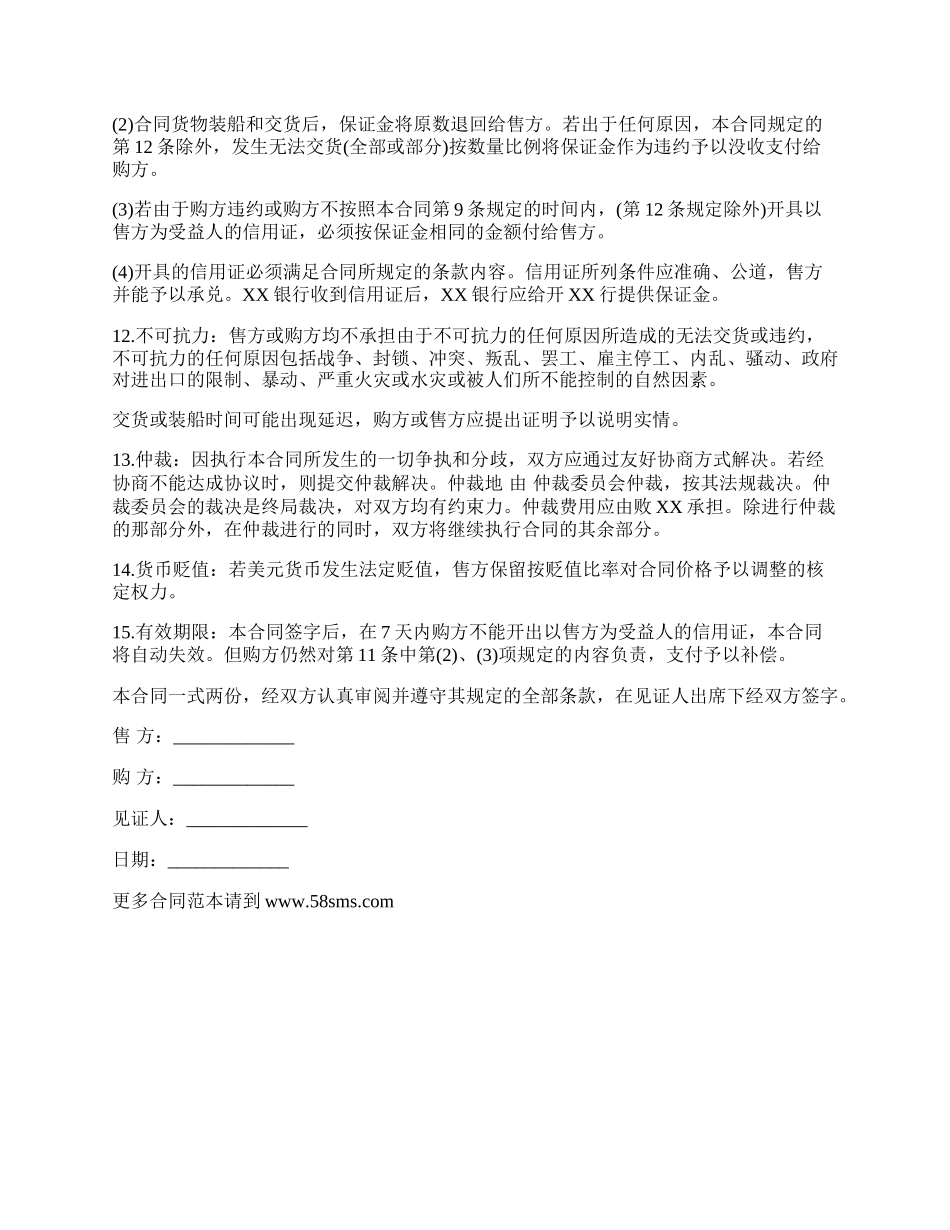 (2)合同货物装船和交货后，保证金将原数退回给售方。若出于任何原因，本合同规定的第 12 条除外，发生无法交货(全部或部分)按数量比例将保证金作为违约予以没收支付给购方。

(3)若由于购方违约或购方不按照本合同第 9 条规定的时间内，(第 12 条规定除外)开具以售方为受益人的信用证，必须按保证金相同的金额付给售方。

(4)开具的信用证必须满足合同所规定的条款内容。信用证所列条件应准确、公道，售方并能予以承兑。XX 银行收到信用证后，XX 银行应给开 XX 行提供保证金。

12.不可抗力：售方或购方均不承担由于不可抗力的任何原因所造成的无法交货或违约，不可抗力的任何原因包括战争、封锁、冲突、叛乱、罢工、雇主停工、内乱、骚动、政府对进出口的限制、暴动、严重火灾或水灾或被人们所不能控制的自然因素。

交货或装船时间可能出现延迟，购方或售方应提出证明予以说明实情。

13.仲裁：因执行本合同所发生的一切争执和分歧，双方应通过友好协商方式解决。若经协商不能达成协议时，则提交仲裁解决。仲裁地 由 仲裁委员会仲裁，按其法规裁决。仲裁委员会的裁决是终局裁决，对双方均有约束力。仲裁费用应由败 XX 承担。除进行仲裁的那部分外，在仲裁进行的同时，双方将继续执行合同的其余部分。

14.货币贬值：若美元货币发生法定贬值，售方保留按贬值比率对合同价格予以调整的核定权力。

15.有效期限：本合同签字后，在 7 天内购方不能开出以售方为受益人的信用证，本合同将自动失效。但购方仍然对第 11 条中第(2)、(3)项规定的内容负责，支付予以补偿。

本合同一式两份，经双方认真审阅并遵守其规定的全部条款，在见证人出席下经双方签字。

售 方：_____________

购 方：_____________

见证人：_____________

日期：_____________

更多合同范本请到 www.58sms.com